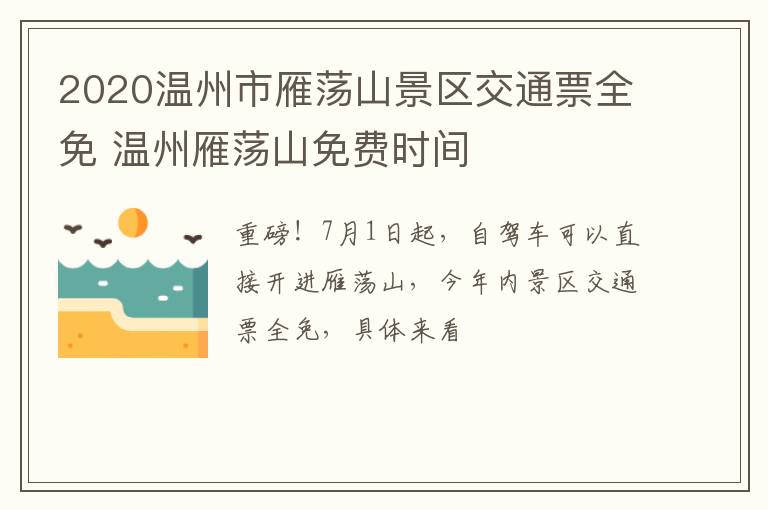 2020温州市雁荡山景区交通票全免 温州雁荡山免费时间

重磅！7月1日起，自驾车可以直接开进雁荡山，今年内景区交通票全免，具体来看